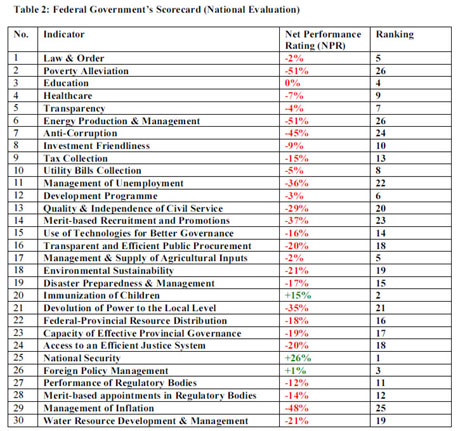 Table 2: Federal Government's Scorecard (National Evaluation)

| No. | Indicator | Net Performance Rating (NPR) | Ranking |
|---|---|---|---|
| 1 | Law & Order | -2% | 5 |
| 2 | Poverty Alleviation | -51% | 26 |
| 3 | Education | 0% | 4 |
| 4 | Healthcare | -7% | 9 |
| 5 | Transparency | -4% | 7 |
| 6 | Energy Production & Management | -51% | 26 |
| 7 | Anti-Corruption | -45% | 24 |
| 8 | Investment Friendliness | -9% | 10 |
| 9 | Tax Collection | -15% | 13 |
| 10 | Utility Bills Collection | -5% | 8 |
| 11 | Management of Unemployment | -36% | 22 |
| 12 | Development Programme | -3% | 6 |
| 13 | Quality & Independence of Civil Service | -29% | 20 |
| 14 | Merit-based Recruitment and Promotions | -37% | 23 |
| 15 | Use of Technologies for Better Governance | -16% | 14 |
| 16 | Transparent and Efficient Public Procurement | -20% | 18 |
| 17 | Management & Supply of Agricultural Inputs | -2% | 5 |
| 18 | Environmental Sustainability | -21% | 19 |
| 19 | Disaster Preparedness & Management | -17% | 15 |
| 20 | Immunization of Children | +15% | 2 |
| 21 | Devolution of Power to the Local Level | -35% | 21 |
| 22 | Federal-Provincial Resource Distribution | -18% | 16 |
| 23 | Capacity of Effective Provincial Governance | -19% | 17 |
| 24 | Access to an Efficient Justice System | -20% | 18 |
| 25 | National Security | +26% | 1 |
| 26 | Foreign Policy Management | +1% | 3 |
| 27 | Performance of Regulatory Bodies | -12% | 11 |
| 28 | Merit-based appointments in Regulatory Bodies | -14% | 12 |
| 29 | Management of Inflation | -48% | 25 |
| 30 | Water Resource Development & Management | -21% | 19 |